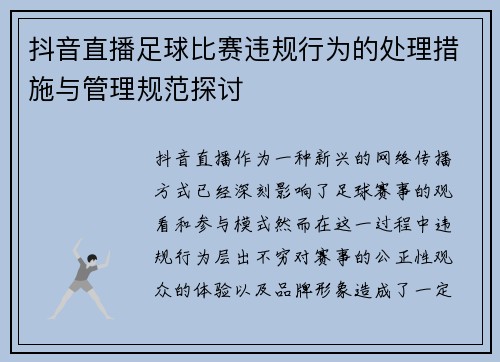 抖音直播足球比赛违规行为的处理措施与管理规范探讨

抖音直播作为一种新兴的网络传播方式已经深刻影响了足球赛事的观看和参与模式然而在这一过程中违规行为层出不穷对赛事的公正性观众的体验以及品牌形象造成了一定